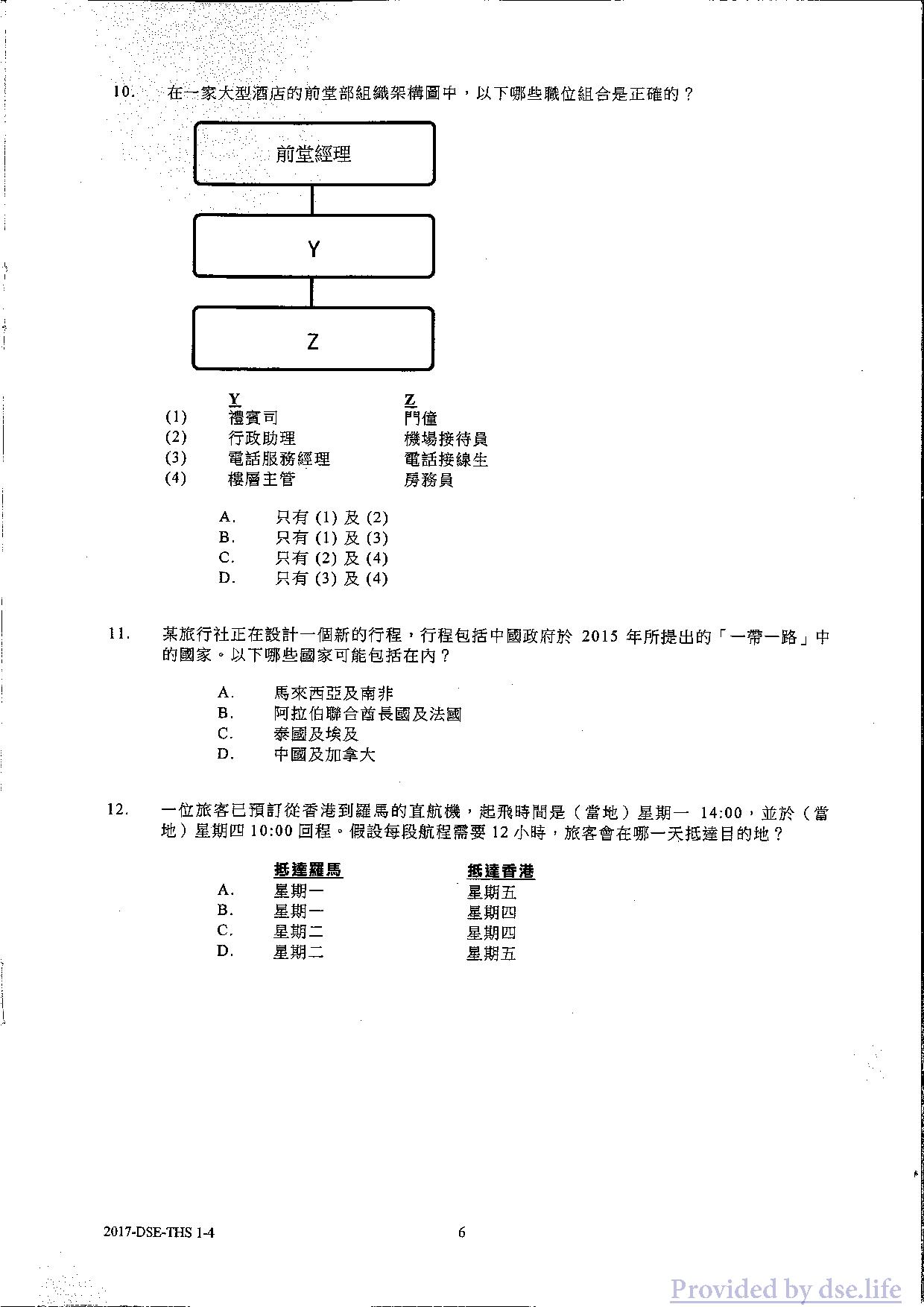 10. 在一家大型酒店的前堂部組織架構圖中，以下哪些職位組合是正確的？

前堂經理

Y

Z

| | Y | Z |
|---|---|---|
| (1) | 禮賓司 | 門僮 |
| (2) | 行政助理 | 機場接待員 |
| (3) | 電話服務經理 | 電話接線生 |
| (4) | 樓層主管 | 房務員 |

A. 只有 (1) 及 (2)
B. 只有 (1) 及 (3)
C. 只有 (2) 及 (4)
D. 只有 (3) 及 (4)

11. 某旅行社正在設計一個新的行程，行程包括中國政府於 2015 年所提出的「一帶一路」中的國家。以下哪些國家可能包括在內？

A. 馬來西亞及南非
B. 阿拉伯聯合酋長國及法國
C. 泰國及埃及
D. 中國及加拿大

12. 一位旅客已預訂從香港到羅馬的直航機，起飛時間是（當地）星期一 14:00，並於（當地）星期四 10:00 回程。假設每段航程需要 12 小時，旅客會在哪一天抵達目的地？

| | 抵達羅馬 | 抵達香港 |
|---|---|---|
| A. | 星期一 | 星期五 |
| B. | 星期一 | 星期四 |
| C. | 星期二 | 星期四 |
| D. | 星期二 | 星期五 |

2017-DSE-THS 1-4 6

Provided by dse.life